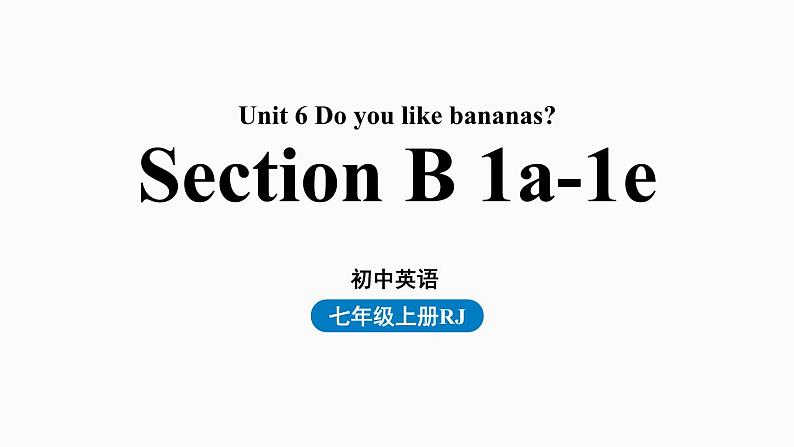 Unit 6 Do you like bananas?

Section B 1a-1e

初中英语

七年级上册RJ